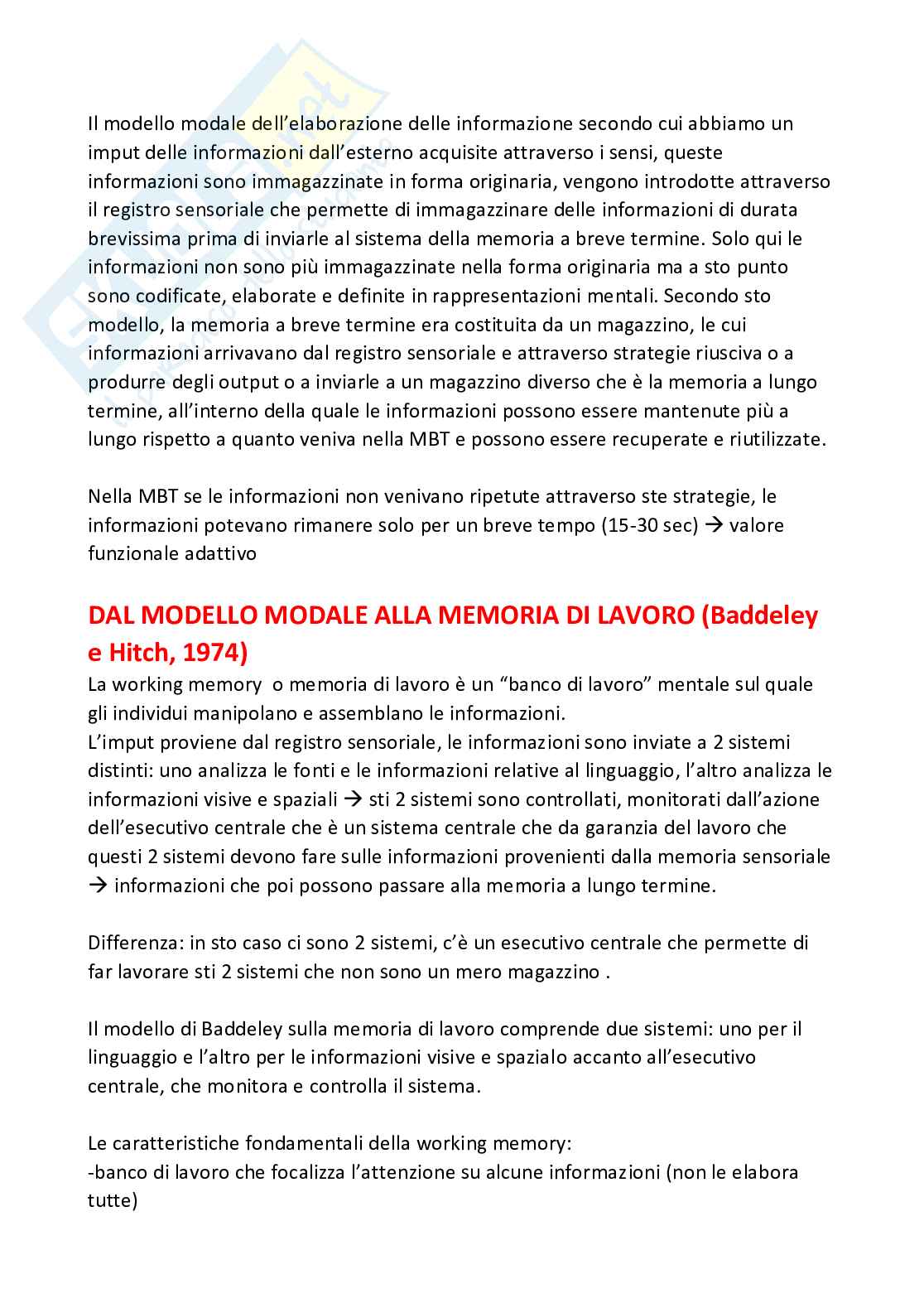 Il modello modale dell'elaborazione delle informazione secondo cui abbiamo un imput delle informazioni dall'esterno acquisite attraverso i sensi, queste informazioni sono immagazzinate in forma originaria, vengono introdotte attraverso il registro sensoriale che permette di immagazzinare delle informazioni di durata brevissima prima di inviarle al sistema della memoria a breve termine. Solo qui le informazioni non sono più immagazzinate nella forma originaria ma a sto punto sono codificate, elaborate e definite in rappresentazioni mentali. Secondo sto modello, la memoria a breve termine era costituita da un magazzino, le cui informazioni arrivavano dal registro sensoriale e attraverso strategie riusciva o a produrre degli output o a inviarle a un magazzino diverso che è la memoria a lungo termine, all'interno della quale le informazioni possono essere mantenute più a lungo rispetto a quanto veniva nella MBT e possono essere recuperate e riutilizzate.

Nella MBT se le informazioni non venivano ripetute attraverso ste strategie, le informazioni potevano rimanere solo per un breve tempo (15-30 sec) → valore funzionale adattivo

DAL MODELLO MODALE ALLA MEMORIA DI LAVORO (Baddeley e Hitch, 1974)
La working memory o memoria di lavoro è un "banco di lavoro" mentale sul quale gli individui manipolano e assemblano le informazioni.
L'imput proviene dal registro sensoriale, le informazioni sono inviate a 2 sistemi distinti: uno analizza le fonti e le informazioni relative al linguaggio, l'altro analizza le informazioni visive e spaziali → sti 2 sistemi sono controllati, monitorati dall'azione dell'esecutivo centrale che è un sistema centrale che da garanzia del lavoro che questi 2 sistemi devono fare sulle informazioni provenienti dalla memoria sensoriale → informazioni che poi possono passare alla memoria a lungo termine.

Differenza: in sto caso ci sono 2 sistemi, c'è un esecutivo centrale che permette di far lavorare sti 2 sistemi che non sono un mero magazzino .

Il modello di Baddeley sulla memoria di lavoro comprende due sistemi: uno per il linguaggio e l'altro per le informazioni visive e spazialo accanto all'esecutivo centrale, che monitora e controlla il sistema.

Le caratteristiche fondamentali della working memory:
-banco di lavoro che focalizza l'attenzione su alcune informazioni (non le elabora tutte)